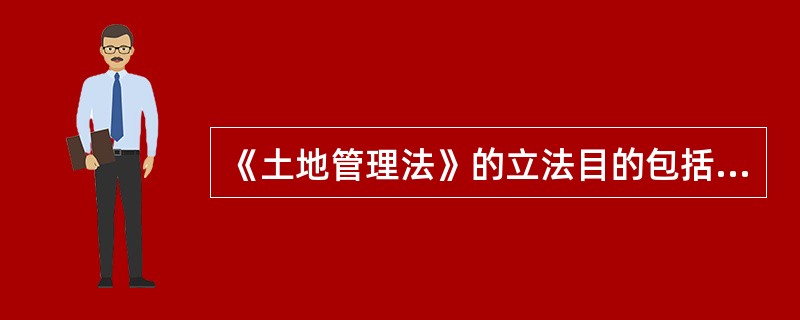 《土地管理法》的立法目的包括...